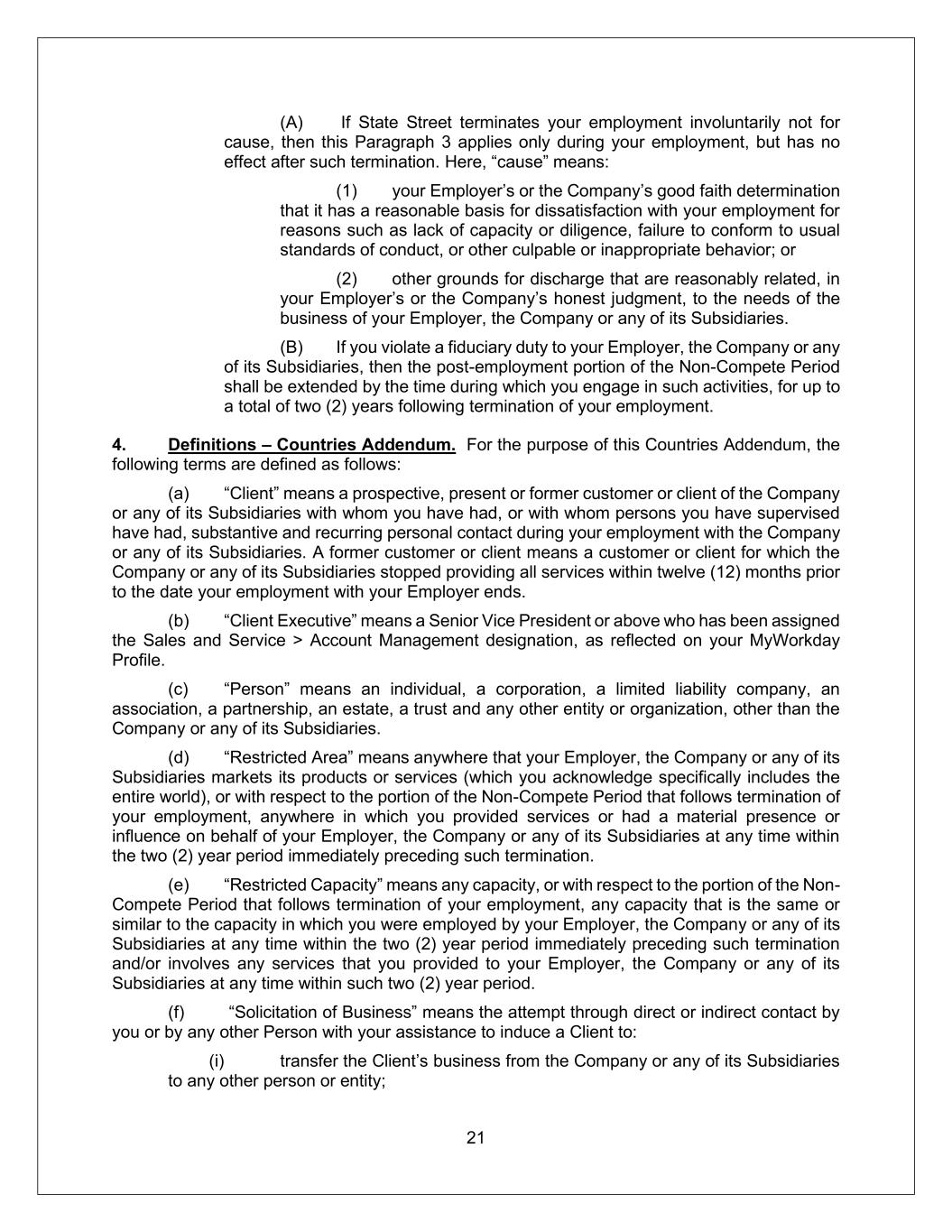 (A) If State Street terminates your employment involuntarily not for cause, then this Paragraph 3 applies only during your employment, but has no effect after such termination. Here, “cause” means:

(1) your Employer’s or the Company’s good faith determination that it has a reasonable basis for dissatisfaction with your employment for reasons such as lack of capacity or diligence, failure to conform to usual standards of conduct, or other culpable or inappropriate behavior; or

(2) other grounds for discharge that are reasonably related, in your Employer’s or the Company’s honest judgment, to the needs of the business of your Employer, the Company or any of its Subsidiaries.

(B) If you violate a fiduciary duty to your Employer, the Company or any of its Subsidiaries, then the post-employment portion of the Non-Compete Period shall be extended by the time during which you engage in such activities, for up to a total of two (2) years following termination of your employment.

4. Definitions – Countries Addendum. For the purpose of this Countries Addendum, the following terms are defined as follows:

(a) “Client” means a prospective, present or former customer or client of the Company or any of its Subsidiaries with whom you have had, or with whom persons you have supervised have had, substantive and recurring personal contact during your employment with the Company or any of its Subsidiaries. A former customer or client means a customer or client for which the Company or any of its Subsidiaries stopped providing all services within twelve (12) months prior to the date your employment with your Employer ends.

(b) “Client Executive” means a Senior Vice President or above who has been assigned the Sales and Service > Account Management designation, as reflected on your MyWorkday Profile.

(c) “Person” means an individual, a corporation, a limited liability company, an association, a partnership, an estate, a trust and any other entity or organization, other than the Company or any of its Subsidiaries.

(d) “Restricted Area” means anywhere that your Employer, the Company or any of its Subsidiaries markets its products or services (which you acknowledge specifically includes the entire world), or with respect to the portion of the Non-Compete Period that follows termination of your employment, anywhere in which you provided services or had a material presence or influence on behalf of your Employer, the Company or any of its Subsidiaries at any time within the two (2) year period immediately preceding such termination.

(e) “Restricted Capacity” means any capacity, or with respect to the portion of the Non-Compete Period that follows termination of your employment, any capacity that is the same or similar to the capacity in which you were employed by your Employer, the Company or any of its Subsidiaries at any time within the two (2) year period immediately preceding such termination and/or involves any services that you provided to your Employer, the Company or any of its Subsidiaries at any time within such two (2) year period.

(f) “Solicitation of Business” means the attempt through direct or indirect contact by you or by any other Person with your assistance to induce a Client to:

(i) transfer the Client’s business from the Company or any of its Subsidiaries to any other person or entity;

21